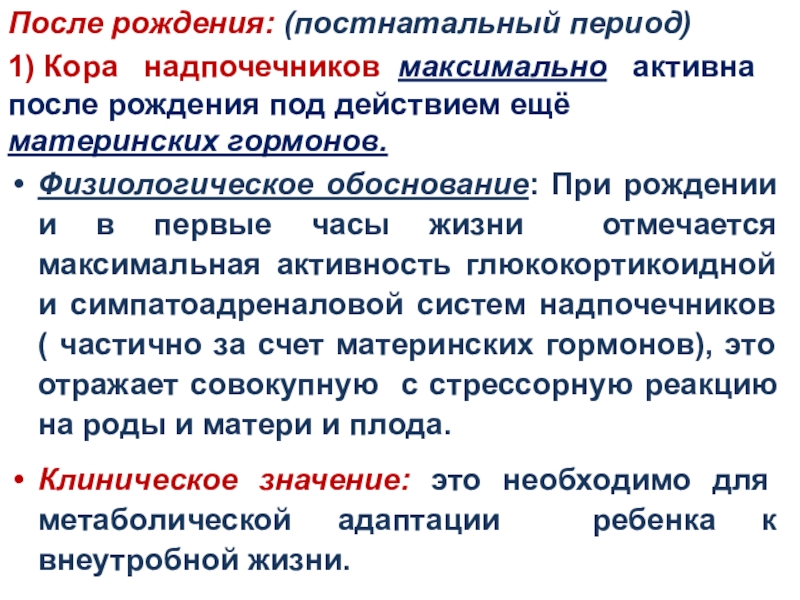 После рождения: (постнатальный период)

1) Кора надпочечников максимально активна после рождения под действием ещё материнских гормонов.

• Физиологическое обоснование: При рождении и в первые часы жизни отмечается максимальная активность глюкокортикоидной и симпатоадреналовой систем надпочечников ( частично за счет материнских гормонов), это отражает совокупную с стрессорную реакцию на роды и матери и плода.

• Клиническое значение: это необходимо для метаболической адаптации ребенка к внеутробной жизни.